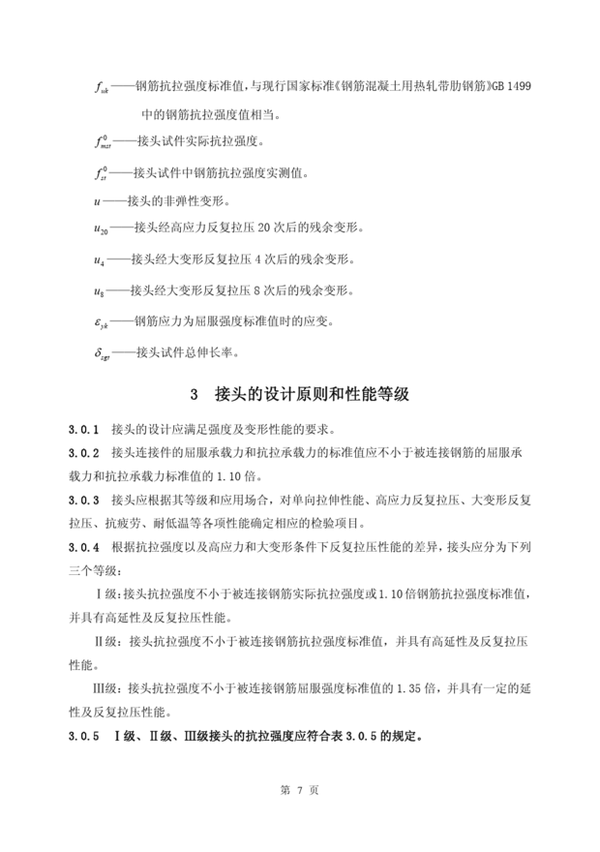 $f_{uk}$——钢筋抗拉强度标准值，与现行国家标准《钢筋混凝土用热轧带肋钢筋》GB 1499 中的钢筋抗拉强度值相当。

$f^0_{mst}$——接头试件实际抗拉强度。

$f^0_{st}$——接头试件中钢筋抗拉强度实测值。

$u$——接头的非弹性变形。

$u_{20}$——接头经高应力反复拉压 20 次后的残余变形。

$u_4$——接头经大变形反复拉压 4 次后的残余变形。

$u_8$——接头经大变形反复拉压 8 次后的残余变形。

$\varepsilon_{yk}$——钢筋应力为屈服强度标准值时的应变。

$\delta_{sgt}$——接头试件总伸长率。

3 接头的设计原则和性能等级

3.0.1 接头的设计应满足强度及变形性能的要求。

3.0.2 接头连接件的屈服承载力和抗拉承载力的标准值应不小于被连接钢筋的屈服承载力和抗拉承载力标准值的 1.10 倍。

3.0.3 接头应根据其等级和应用场合，对单向拉伸性能、高应力反复拉压、大变形反复拉压、抗疲劳、耐低温等各项性能确定相应的检验项目。

3.0.4 根据抗拉强度以及高应力和大变形条件下反复拉压性能的差异，接头应分为下列三个等级：

Ⅰ级：接头抗拉强度不小于被连接钢筋实际抗拉强度或 1.10 倍钢筋抗拉强度标准值，并具有高延性及反复拉压性能。

Ⅱ级：接头抗拉强度不小于被连接钢筋抗拉强度标准值，并具有高延性及反复拉压性能。

Ⅲ级：接头抗拉强度不小于被连接钢筋屈服强度标准值的 1.35 倍，并具有一定的延性及反复拉压性能。

3.0.5 Ⅰ级、Ⅱ级、Ⅲ级接头的抗拉强度应符合表 3.0.5 的规定。

第 7 页